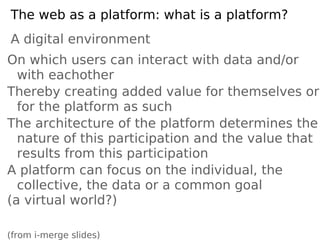 The web as a platform: what is a platform?

A digital environment

On which users can interact with data and/or with eachother

Thereby creating added value for themselves or for the platform as such

The architecture of the platform determines the nature of this participation and the value that results from this participation

A platform can focus on the individual, the collective, the data or a common goal

(a virtual world?)

(from i-merge slides)